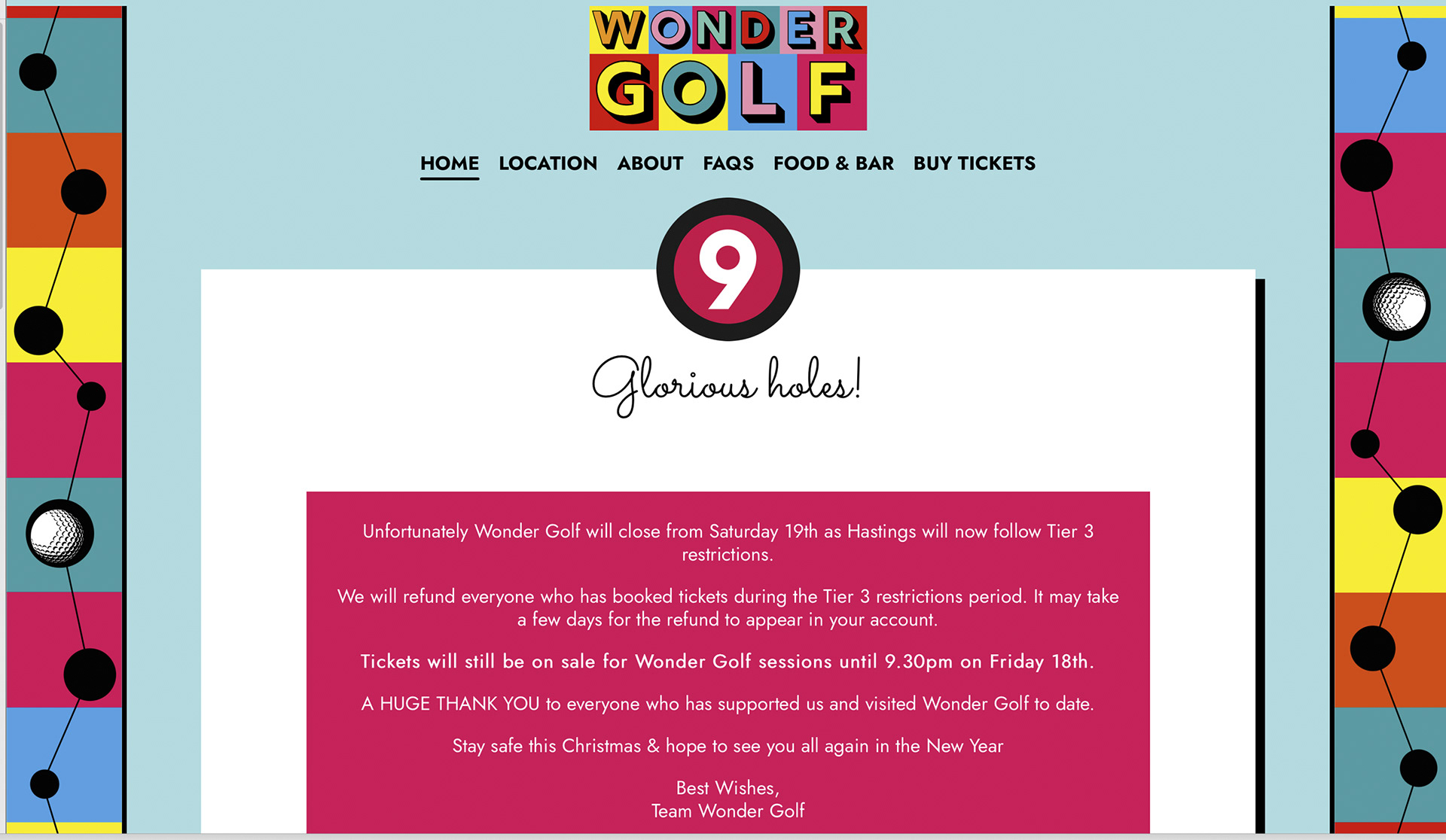 WONDER GOLF

HOME LOCATION ABOUT FAQS FOOD & BAR BUY TICKETS

9

Glorious holes!

Unfortunately Wonder Golf will close from Saturday 19th as Hastings will now follow Tier 3 restrictions.

We will refund everyone who has booked tickets during the Tier 3 restrictions period. It may take a few days for the refund to appear in your account.

Tickets will still be on sale for Wonder Golf sessions until 9.30pm on Friday 18th.

A HUGE THANK YOU to everyone who has supported us and visited Wonder Golf to date.

Stay safe this Christmas & hope to see you all again in the New Year

Best Wishes,
Team Wonder Golf